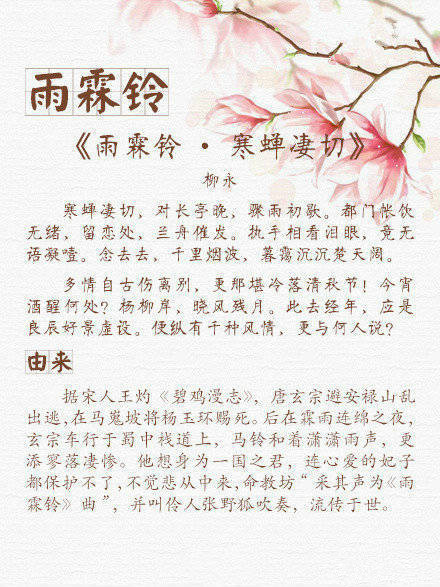 雨霖铃

《雨霖铃 · 寒蝉凄切》

柳永

寒蝉凄切，对长亭晚，骤雨初歇。都门帐饮无绪，留恋处，兰舟催发。执手相看泪眼，竟无语凝噎。念去去，千里烟波，暮霭沉沉楚天阔。

多情自古伤离别，更那堪冷落清秋节！今宵酒醒何处？杨柳岸，晓风残月。此去经年，应是良辰好景虚设。便纵有千种风情，更与何人说？

由来

据宋人王灼《碧鸡漫志》，唐玄宗避安禄山乱出逃，在马嵬坡将杨玉环赐死。后在霖雨连绵之夜，玄宗车行于蜀中栈道上，马铃和着潇潇雨声，更添寥落凄惨。他想身为一国之君，连心爱的妃子都保护不了，不觉悲从中来，命教坊“采其声为《雨霖铃》曲”，并叫伶人张野狐吹奏，流传于世。